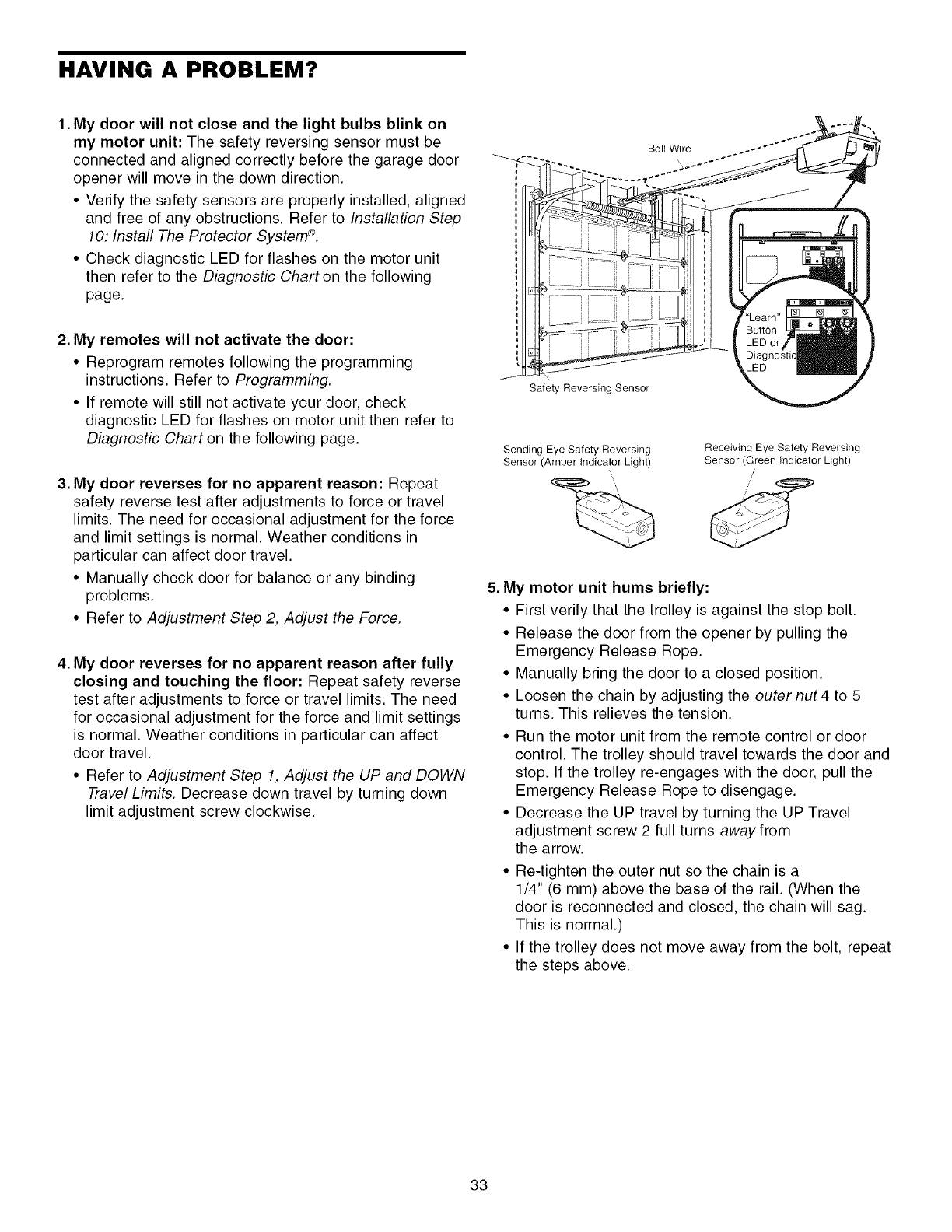 HAVING A PROBLEM?

1. My door will not close and the light bulbs blink on my motor unit: The safety reversing sensor must be connected and aligned correctly before the garage door opener will move in the down direction.

• Verify the safety sensors are properly installed, aligned and free of any obstructions. Refer to Installation Step 10: Install The Protector System®.

• Check diagnostic LED for flashes on the motor unit then refer to the Diagnostic Chart on the following page.

2. My remotes will not activate the door:

• Reprogram remotes following the programming instructions. Refer to Programming.

• If remote will still not activate your door, check diagnostic LED for flashes on motor unit then refer to Diagnostic Chart on the following page.

3. My door reverses for no apparent reason: Repeat safety reverse test after adjustments to force or travel limits. The need for occasional adjustment for the force and limit settings is normal. Weather conditions in particular can affect door travel.

• Manually check door for balance or any binding problems.

• Refer to Adjustment Step 2, Adjust the Force.

4. My door reverses for no apparent reason after fully closing and touching the floor: Repeat safety reverse test after adjustments to force or travel limits. The need for occasional adjustment for the force and limit settings is normal. Weather conditions in particular can affect door travel.

• Refer to Adjustment Step 1, Adjust the UP and DOWN Travel Limits. Decrease down travel by turning down limit adjustment screw clockwise.

Bell Wire

"Learn" Button LED or Diagnostic LED

Safety Reversing Sensor

Sending Eye Safety Reversing Sensor (Amber Indicator Light)

Receiving Eye Safety Reversing Sensor (Green Indicator Light)

5. My motor unit hums briefly:

• First verify that the trolley is against the stop bolt.

• Release the door from the opener by pulling the Emergency Release Rope.

• Manually bring the door to a closed position.

• Loosen the chain by adjusting the outer nut 4 to 5 turns. This relieves the tension.

• Run the motor unit from the remote control or door control. The trolley should travel towards the door and stop. If the trolley re-engages with the door, pull the Emergency Release Rope to disengage.

• Decrease the UP travel by turning the UP Travel adjustment screw 2 full turns away from the arrow.

• Re-tighten the outer nut so the chain is a 1/4" (6 mm) above the base of the rail. (When the door is reconnected and closed, the chain will sag. This is normal.)

• If the trolley does not move away from the bolt, repeat the steps above.

33